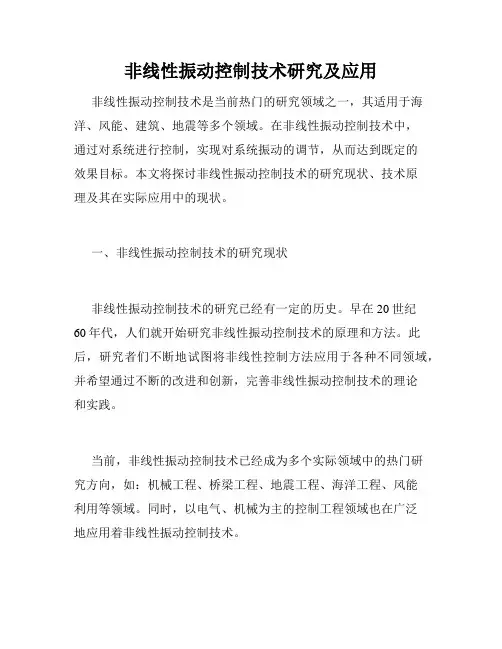 非线性振动控制技术研究及应用

非线性振动控制技术是当前热门的研究领域之一，其适用于海洋、风能、建筑、地震等多个领域。在非线性振动控制技术中，通过对系统进行控制，实现对系统振动的调节，从而达到既定的效果目标。本文将探讨非线性振动控制技术的研究现状、技术原理及其在实际应用中的现状。

一、非线性振动控制技术的研究现状

非线性振动控制技术的研究已经有一定的历史。早在20世纪60年代，人们就开始研究非线性振动控制技术的原理和方法。此后，研究者们不断地试图将非线性控制方法应用于各种不同领域，并希望通过不断的改进和创新，完善非线性振动控制技术的理论和实践。

当前，非线性振动控制技术已经成为多个实际领域中的热门研究方向，如：机械工程、桥梁工程、地震工程、海洋工程、风能利用等领域。同时，以电气、机械为主的控制工程领域也在广泛地应用着非线性振动控制技术。